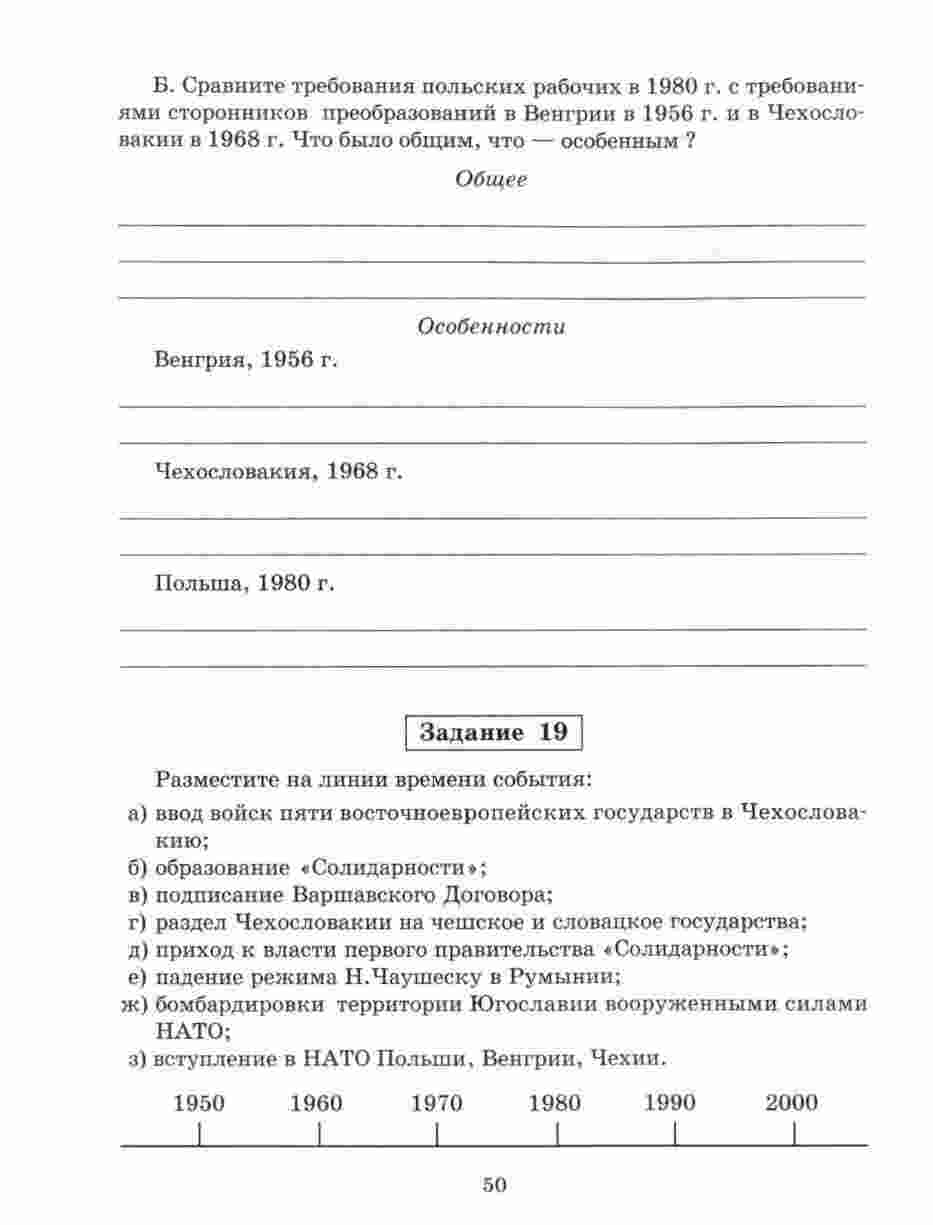 Б. Сравните требования польских рабочих в 1980 г. с требованиями сторонников преобразований в Венгрии в 1956 г. и в Чехословакии в 1968 г. Что было общим, что — особенным ?

Общее

Особенности

Венгрия, 1956 г.

Чехословакия, 1968 г.

Польша, 1980 г.

Задание 19

Разместите на линии времени события:

а) ввод войск пяти восточноевропейских государств в Чехословакию;
б) образование «Солидарности»;
в) подписание Варшавского Договора;
г) раздел Чехословакии на чешское и словацкое государства;
д) приход к власти первого правительства «Солидарности»;
е) падение режима Н.Чаушеску в Румынии;
ж) бомбардировки территории Югославии вооруженными силами НАТО;
з) вступление в НАТО Польши, Венгрии, Чехии.

1950 1960 1970 1980 1990 2000

50